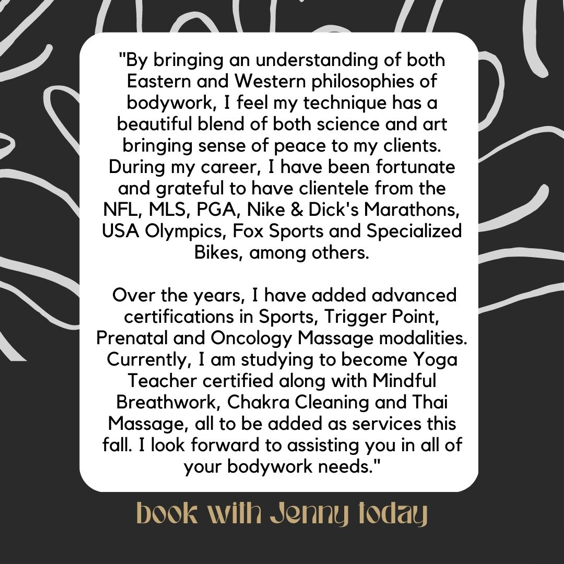 "By bringing an understanding of both Eastern and Western philosophies of bodywork, I feel my technique has a beautiful blend of both science and art bringing sense of peace to my clients. During my career, I have been fortunate and grateful to have clientele from the NFL, MLS, PGA, Nike & Dick's Marathons, USA Olympics, Fox Sports and Specialized Bikes, among others.

Over the years, I have added advanced certifications in Sports, Trigger Point, Prenatal and Oncology Massage modalities. Currently, I am studying to become Yoga Teacher certified along with Mindful Breathwork, Chakra Cleaning and Thai Massage, all to be added as services this fall. I look forward to assisting you in all of your bodywork needs."

book with Jenny today